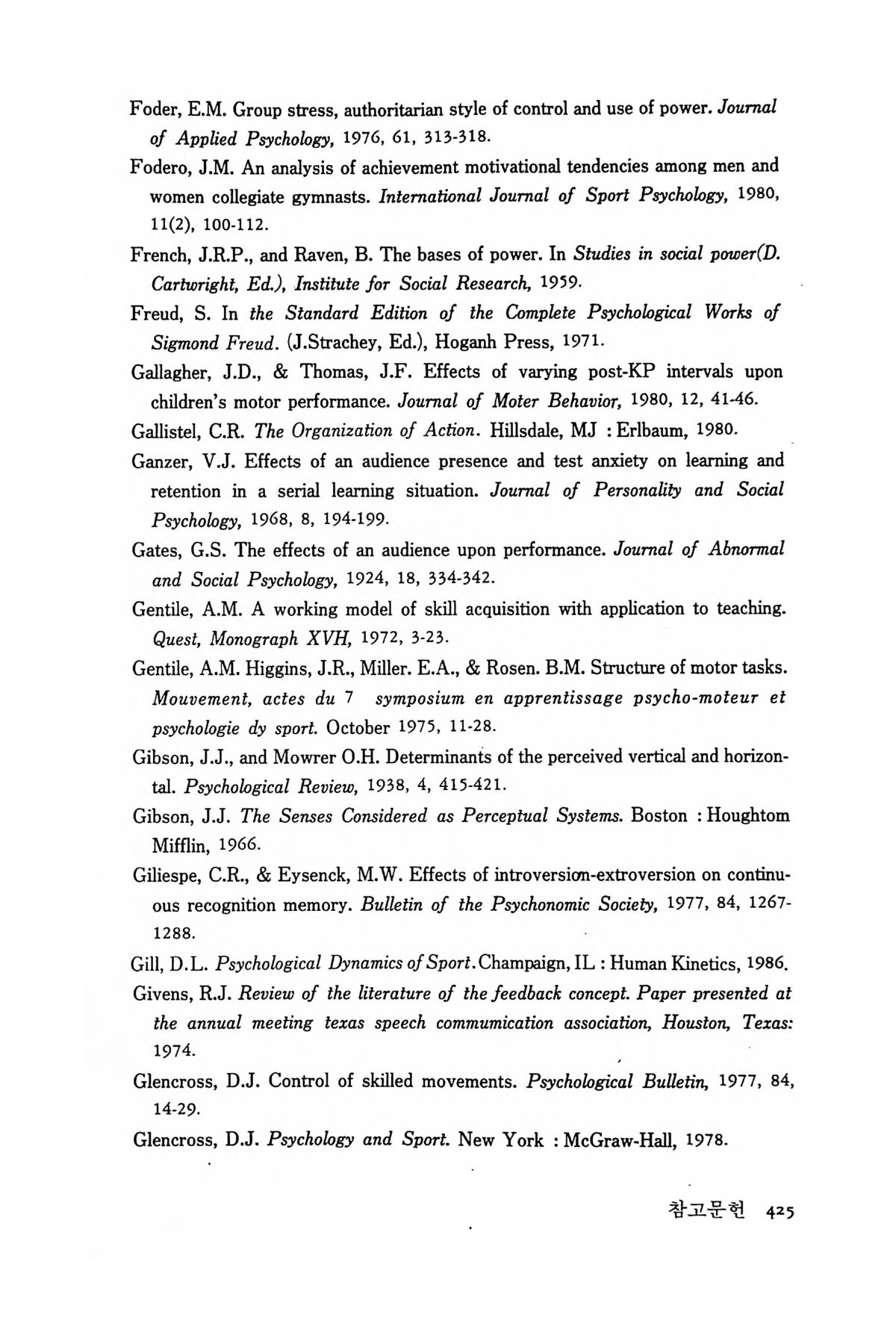 Foder, E.M. Group stress, authoritarian style of control and use of power. Journal of Applied Psychology, 1976, 61, 313-318.

Fodero, J.M. An analysis of achievement motivational tendencies among men and women collegiate gymnasts. International Journal of Sport Psychology, 1980, 11(2), 100-112.

French, J.R.P., and Raven, B. The bases of power. In Studies in social power(D. Cartwright, Ed.), Institute for Social Research, 1959.

Freud, S. In the Standard Edition of the Complete Psychological Works of Sigmond Freud. (J.Strachey, Ed.), Hoganh Press, 1971.

Gallagher, J.D., & Thomas, J.F. Effects of varying post-KP intervals upon children's motor performance. Journal of Moter Behavior, 1980, 12, 41-46.

Gallistel, C.R. The Organization of Action. Hillsdale, MJ : Erlbaum, 1980.

Ganzer, V.J. Effects of an audience presence and test anxiety on learning and retention in a serial learning situation. Journal of Personality and Social Psychology, 1968, 8, 194-199.

Gates, G.S. The effects of an audience upon performance. Journal of Abnormal and Social Psychology, 1924, 18, 334-342.

Gentile, A.M. A working model of skill acquisition with application to teaching. Quest, Monograph XVH, 1972, 3-23.

Gentile, A.M. Higgins, J.R., Miller. E.A., & Rosen. B.M. Structure of motor tasks. Mouvement, actes du 7 symposium en apprentissage psycho-moteur et psychologie dy sport. October 1975, 11-28.

Gibson, J.J., and Mowrer O.H. Determinants of the perceived vertical and horizontal. Psychological Review, 1938, 4, 415-421.

Gibson, J.J. The Senses Considered as Perceptual Systems. Boston : Houghtom Mifflin, 1966.

Giliespe, C.R., & Eysenck, M.W. Effects of introversion-extroversion on continuous recognition memory. Bulletin of the Psychonomic Society, 1977, 84, 1267-1288.

Gill, D.L. Psychological Dynamics of Sport. Champaign, IL : Human Kinetics, 1986.

Givens, R.J. Review of the literature of the feedback concept. Paper presented at the annual meeting texas speech commumication association, Houston, Texas: 1974.

Glencross, D.J. Control of skilled movements. Psychological Bulletin, 1977, 84, 14-29.

Glencross, D.J. Psychology and Sport. New York : McGraw-Hall, 1978.

참고문헌 425